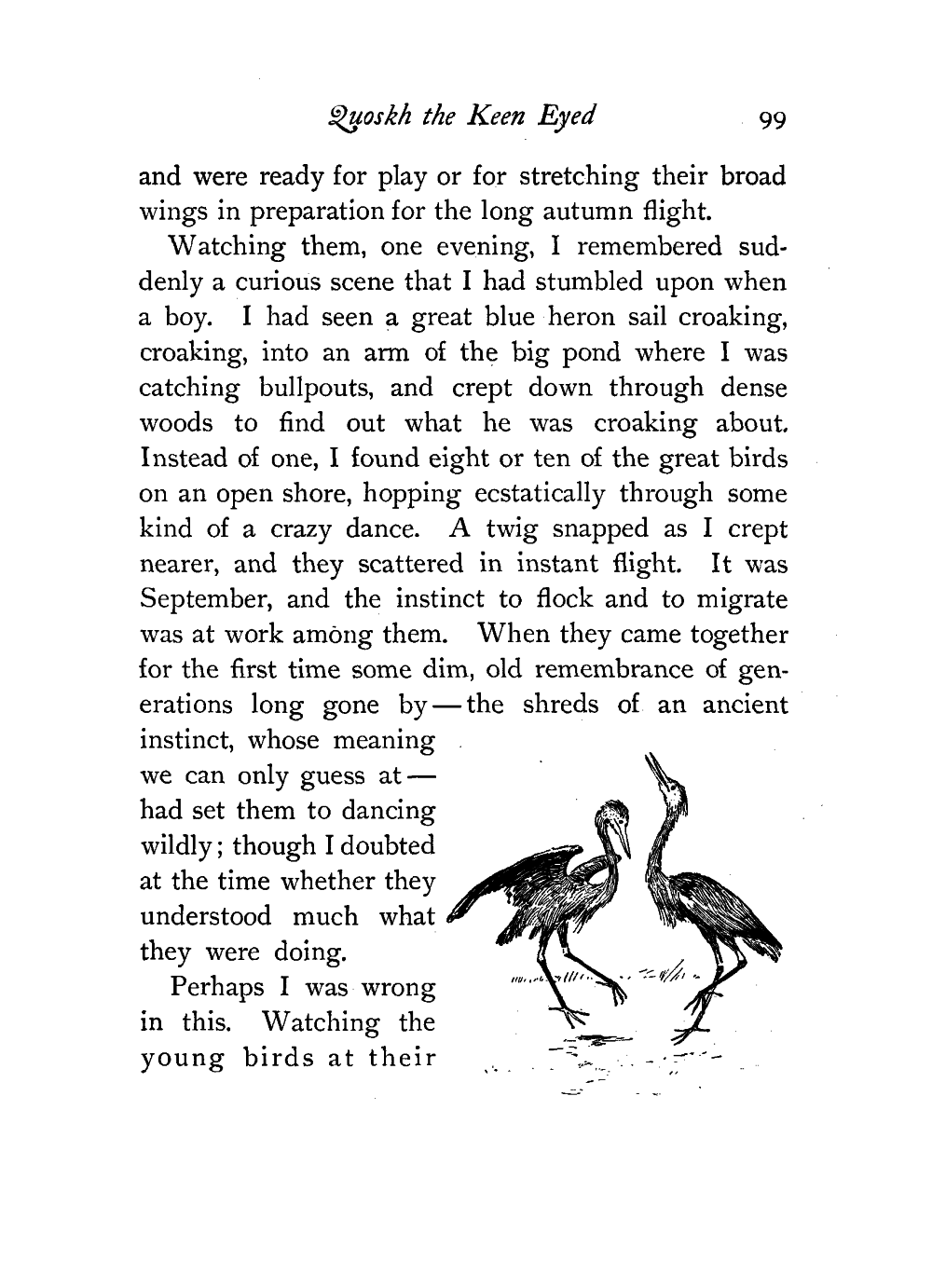 Quoskh the Keen Eyed 99

and were ready for play or for stretching their broad wings in preparation for the long autumn flight.

Watching them, one evening, I remembered suddenly a curious scene that I had stumbled upon when a boy. I had seen a great blue heron sail croaking, croaking, into an arm of the big pond where I was catching bullpouts, and crept down through dense woods to find out what he was croaking about. Instead of one, I found eight or ten of the great birds on an open shore, hopping ecstatically through some kind of a crazy dance. A twig snapped as I crept nearer, and they scattered in instant flight. It was September, and the instinct to flock and to migrate was at work among them. When they came together for the first time some dim, old remembrance of generations long gone by — the shreds of an ancient instinct, whose meaning we can only guess at — had set them to dancing wildly; though I doubted at the time whether they understood much what they were doing.

Perhaps I was wrong in this. Watching the young birds at their